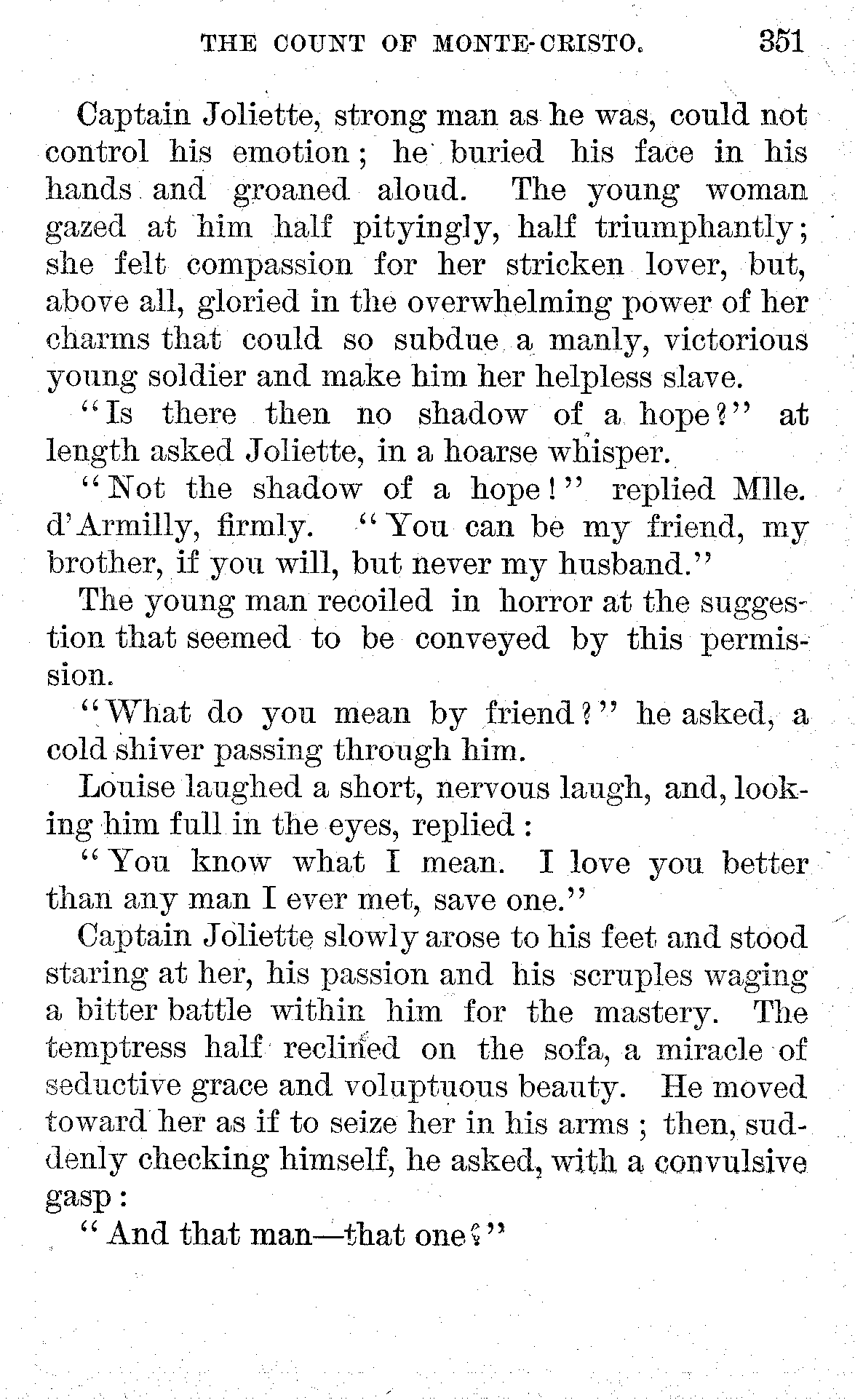 THE COUNT OF MONTE-CRISTO. 351

Captain Joliette, strong man as he was, could not control his emotion; he buried his face in his hands and groaned aloud. The young woman gazed at him half pityingly, half triumphantly; she felt compassion for her stricken lover, but, above all, gloried in the overwhelming power of her charms that could so subdue a manly, victorious young soldier and make him her helpless slave.

"Is there then no shadow of a hope?" at length asked Joliette, in a hoarse whisper.

"Not the shadow of a hope!" replied Mlle. d'Armilly, firmly. "You can be my friend, my brother, if you will, but never my husband."

The young man recoiled in horror at the suggestion that seemed to be conveyed by this permission.

"What do you mean by friend?" he asked, a cold shiver passing through him.

Louise laughed a short, nervous laugh, and, looking him full in the eyes, replied:

"You know what I mean. I love you better than any man I ever met, save one."

Captain Joliette slowly arose to his feet and stood staring at her, his passion and his scruples waging a bitter battle within him for the mastery. The temptress half reclined on the sofa, a miracle of seductive grace and voluptuous beauty. He moved toward her as if to seize her in his arms; then, suddenly checking himself, he asked, with a convulsive gasp:

"And that man—that one?"